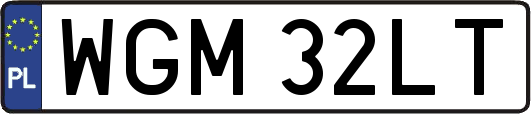 PL

WGM 32LT